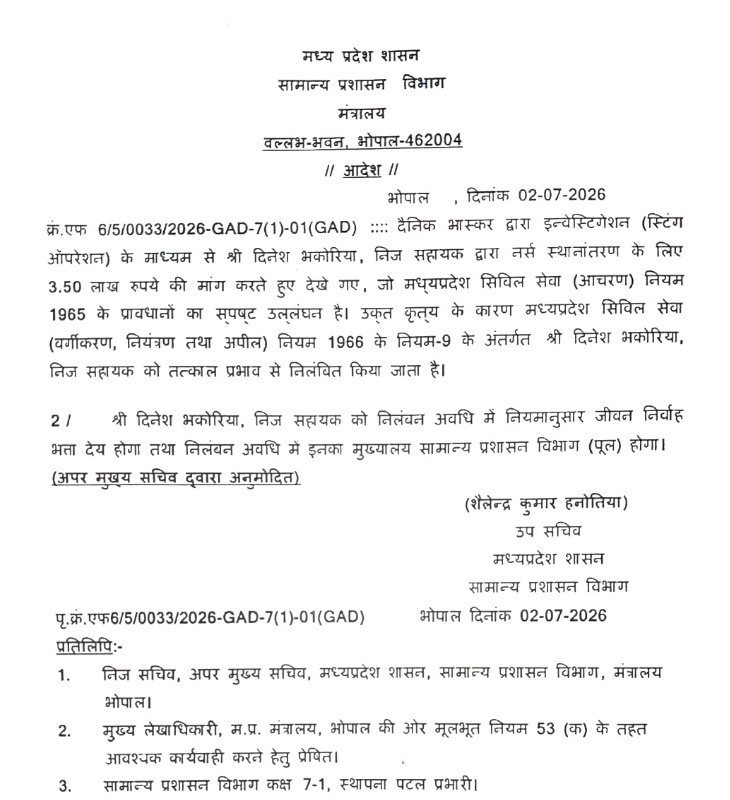 मध्य प्रदेश शासन
सामान्य प्रशासन विभाग
मंत्रालय
वल्लभ-भवन, भोपाल-462004
// आदेश //

भोपाल , दिनांक 02-07-2026

क्र.एफ 6/5/0033/2026-GAD-7(1)-01(GAD) :::: दैनिक भास्कर द्वारा इन्वेस्टिगेशन (स्टिंग ऑपरेशन) के माध्यम से श्री दिनेश भकोरिया, निज सहायक द्वारा नर्स स्थानांतरण के लिए 3.50 लाख रुपये की मांग करते हुए देखे गए, जो मध्यप्रदेश सिविल सेवा (आचरण) नियम 1965 के प्रावधानों का स्पष्ट उल्लंघन है। उक्त कृत्य के कारण मध्यप्रदेश सिविल सेवा (वर्गीकरण, नियंत्रण तथा अपील) नियम 1966 के नियम-9 के अंतर्गत श्री दिनेश भकोरिया, निज सहायक को तत्काल प्रभाव से निलंबित किया जाता है।

2 / श्री दिनेश भकोरिया, निज सहायक को निलंबन अवधि में नियमानुसार जीवन निर्वाह भत्ता देय होगा तथा निलंबन अवधि में इनका मुख्यालय सामान्य प्रशासन विभाग (पूल) होगा।

(अपर मुख्य सचिव द्वारा अनुमोदित)

(शैलेन्द्र कुमार हनोतिया)
उप सचिव
मध्यप्रदेश शासन
सामान्य प्रशासन विभाग

पृ.क्र.एफ6/5/0033/2026-GAD-7(1)-01(GAD) भोपाल दिनांक 02-07-2026

प्रतिलिपि:-
1. निज सचिव, अपर मुख्य सचिव, मध्यप्रदेश शासन, सामान्य प्रशासन विभाग, मंत्रालय भोपाल।
2. मुख्य लेखाधिकारी, म.प्र. मंत्रालय, भोपाल की ओर मूलभूत नियम 53 (क) के तहत आवश्यक कार्यवाही करने हेतु प्रेषित।
3. सामान्य प्रशासन विभाग कक्ष 7-1, स्थापना पटल प्रभारी।